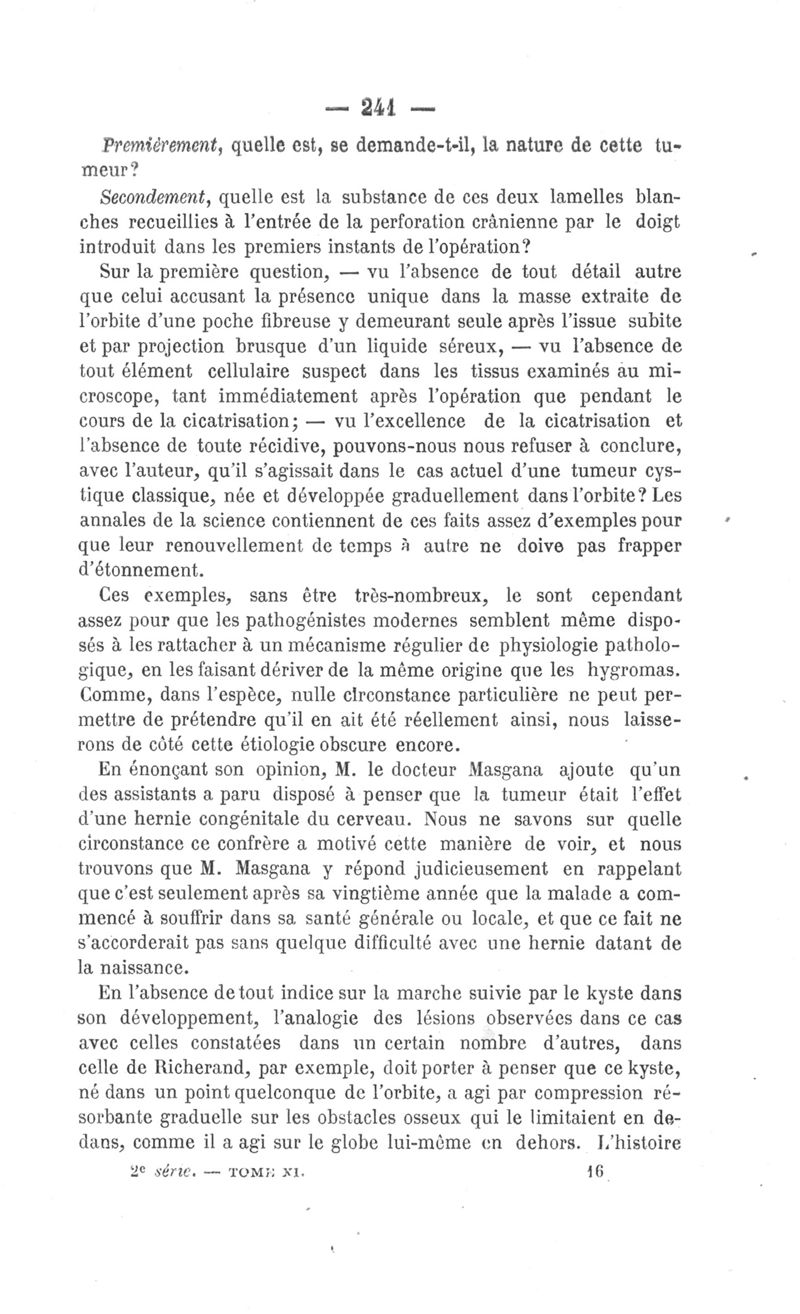 — 241 —

Premièrement, quelle est, se demande-t-il, la nature de cette tumeur?

Secondement, quelle est la substance de ces deux lamelles blanches recueillies à l'entrée de la perforation crânienne par le doigt introduit dans les premiers instants de l'opération?

Sur la première question, — vu l'absence de tout détail autre que celui accusant la présence unique dans la masse extraite de l'orbite d'une poche fibreuse y demeurant seule après l'issue subite et par projection brusque d'un liquide séreux, — vu l'absence de tout élément cellulaire suspect dans les tissus examinés au microscope, tant immédiatement après l'opération que pendant le cours de la cicatrisation; — vu l'excellence de la cicatrisation et l'absence de toute récidive, pouvons-nous nous refuser à conclure, avec l'auteur, qu'il s'agissait dans le cas actuel d'une tumeur cystique classique, née et développée graduellement dans l'orbite? Les annales de la science contiennent de ces faits assez d'exemples pour que leur renouvellement de temps à autre ne doive pas frapper d'étonnement.

Ces exemples, sans être très-nombreux, le sont cependant assez pour que les pathogénistes modernes semblent même disposés à les rattacher à un mécanisme régulier de physiologie pathologique, en les faisant dériver de la même origine que les hygromas. Comme, dans l'espèce, nulle circonstance particulière ne peut permettre de prétendre qu'il en ait été réellement ainsi, nous laisserons de côté cette étiologie obscure encore.

En énonçant son opinion, M. le docteur Masgana ajoute qu'un des assistants a paru disposé à penser que la tumeur était l'effet d'une hernie congénitale du cerveau. Nous ne savons sur quelle circonstance ce confrère a motivé cette manière de voir, et nous trouvons que M. Masgana y répond judicieusement en rappelant que c'est seulement après sa vingtième année que la malade a commencé à souffrir dans sa santé générale ou locale, et que ce fait ne s'accorderait pas sans quelque difficulté avec une hernie datant de la naissance.

En l'absence de tout indice sur la marche suivie par le kyste dans son développement, l'analogie des lésions observées dans ce cas avec celles constatées dans un certain nombre d'autres, dans celle de Richerand, par exemple, doit porter à penser que ce kyste, né dans un point quelconque de l'orbite, a agi par compression résorbante graduelle sur les obstacles osseux qui le limitaient en dedans, comme il a agi sur le globe lui-même en dehors. L'histoire

2e série. — TOME XI. 16